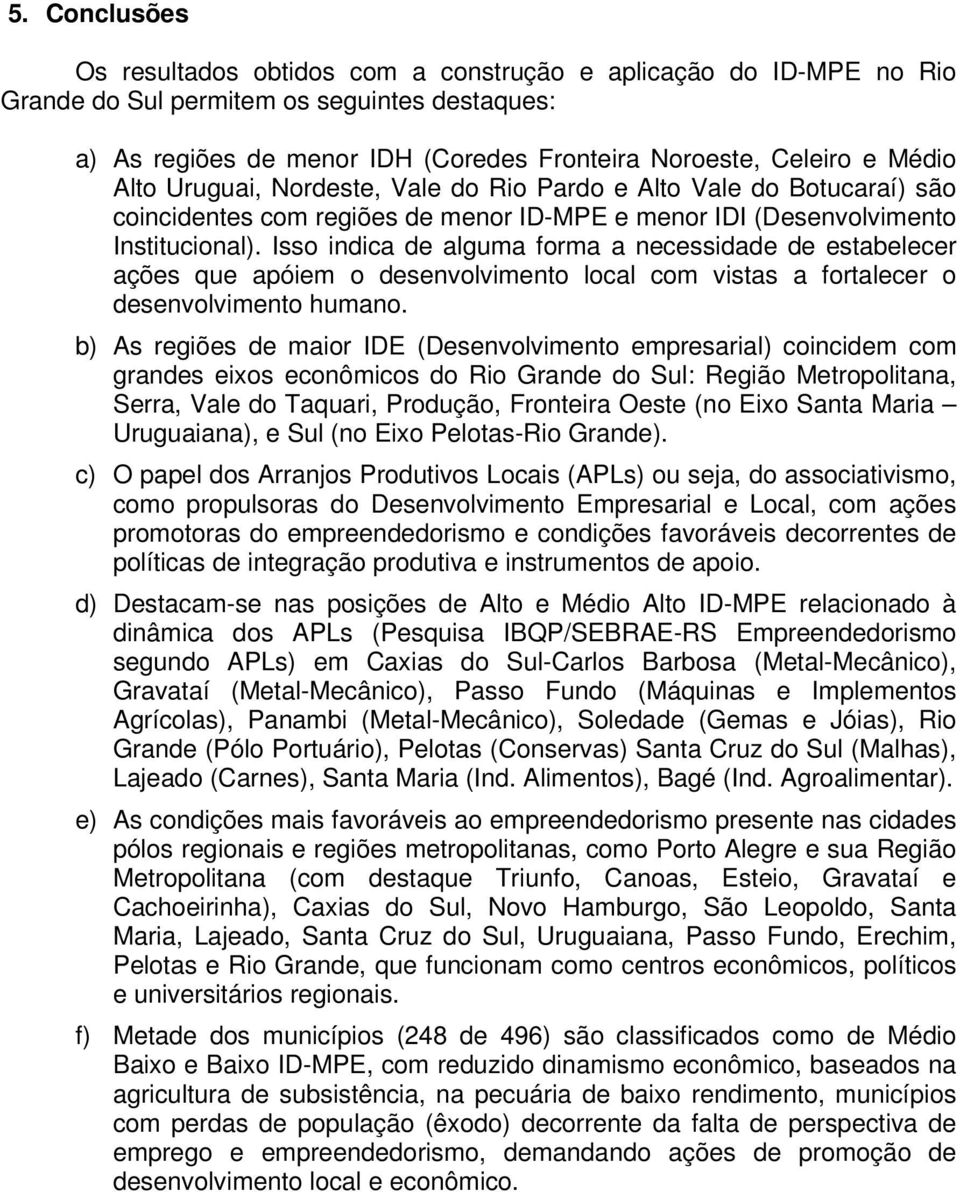 5. Conclusões

Os resultados obtidos com a construção e aplicação do ID-MPE no Rio Grande do Sul permitem os seguintes destaques:

a) As regiões de menor IDH (Coredes Fronteira Noroeste, Celeiro e Médio Alto Uruguai, Nordeste, Vale do Rio Pardo e Alto Vale do Botucaraí) são coincidentes com regiões de menor ID-MPE e menor IDI (Desenvolvimento Institucional). Isso indica de alguma forma a necessidade de estabelecer ações que apóiem o desenvolvimento local com vistas a fortalecer o desenvolvimento humano.

b) As regiões de maior IDE (Desenvolvimento empresarial) coincidem com grandes eixos econômicos do Rio Grande do Sul: Região Metropolitana, Serra, Vale do Taquari, Produção, Fronteira Oeste (no Eixo Santa Maria – Uruguaiana), e Sul (no Eixo Pelotas-Rio Grande).

c) O papel dos Arranjos Produtivos Locais (APLs) ou seja, do associativismo, como propulsoras do Desenvolvimento Empresarial e Local, com ações promotoras do empreendedorismo e condições favoráveis decorrentes de políticas de integração produtiva e instrumentos de apoio.

d) Destacam-se nas posições de Alto e Médio Alto ID-MPE relacionado à dinâmica dos APLs (Pesquisa IBQP/SEBRAE-RS Empreendedorismo segundo APLs) em Caxias do Sul-Carlos Barbosa (Metal-Mecânico), Gravataí (Metal-Mecânico), Passo Fundo (Máquinas e Implementos Agrícolas), Panambi (Metal-Mecânico), Soledade (Gemas e Jóias), Rio Grande (Pólo Portuário), Pelotas (Conservas) Santa Cruz do Sul (Malhas), Lajeado (Carnes), Santa Maria (Ind. Alimentos), Bagé (Ind. Agroalimentar).

e) As condições mais favoráveis ao empreendedorismo presente nas cidades pólos regionais e regiões metropolitanas, como Porto Alegre e sua Região Metropolitana (com destaque Triunfo, Canoas, Esteio, Gravataí e Cachoeirinha), Caxias do Sul, Novo Hamburgo, São Leopoldo, Santa Maria, Lajeado, Santa Cruz do Sul, Uruguaiana, Passo Fundo, Erechim, Pelotas e Rio Grande, que funcionam como centros econômicos, políticos e universitários regionais.

f) Metade dos municípios (248 de 496) são classificados como de Médio Baixo e Baixo ID-MPE, com reduzido dinamismo econômico, baseados na agricultura de subsistência, na pecuária de baixo rendimento, municípios com perdas de população (êxodo) decorrente da falta de perspectiva de emprego e empreendedorismo, demandando ações de promoção de desenvolvimento local e econômico.